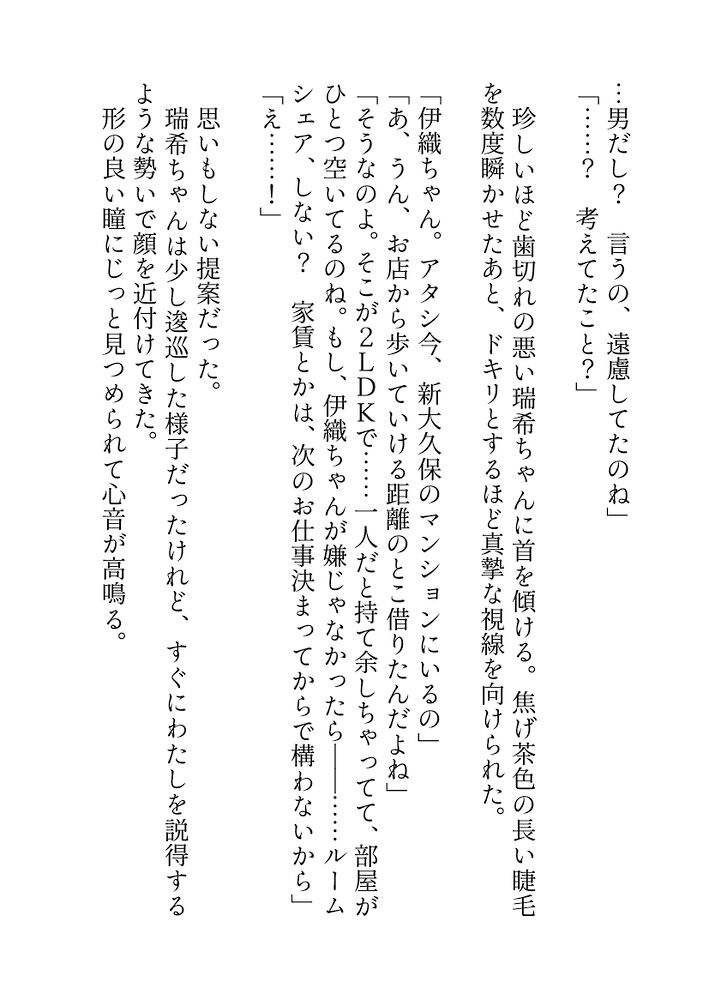 …男だし？　言うの、遠慮してたのね」
「……？　考えてたこと？」
珍しいほど歯切れの悪い瑞希ちゃんに首を傾ける。焦げ茶色の長い睫毛を数度瞬かせたあと、ドキリとするほど真摯な視線を向けられた。
「伊織ちゃん。アタシ今、新大久保のマンションにいるの」
「あ、うん、お店から歩いていける距離のとこ借りたんだよね」
「そうなのよ。そこが2LDKで……一人だと持て余しちゃってて、部屋がひとつ空いてるのね。もし、伊織ちゃんが嫌じゃなかったら――……ルームシェア、しない？　家賃とかは、次のお仕事決まってからで構わないから」
「え……！」
思いもしない提案だった。
瑞希ちゃんは少し逡巡した様子だったけれど、すぐにわたしを説得するような勢いで顔を近付けてきた。
形の良い瞳にじっと見つめられて心音が高鳴る。